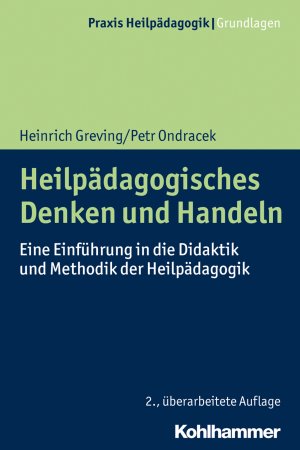 Praxis Heilpädagogik | Grundlagen

Heinrich Greving/Petr Ondracek

Heilpädagogisches Denken und Handeln

Eine Einführung in die Didaktik und Methodik der Heilpädagogik

2., überarbeitete Auflage

Kohlhammer